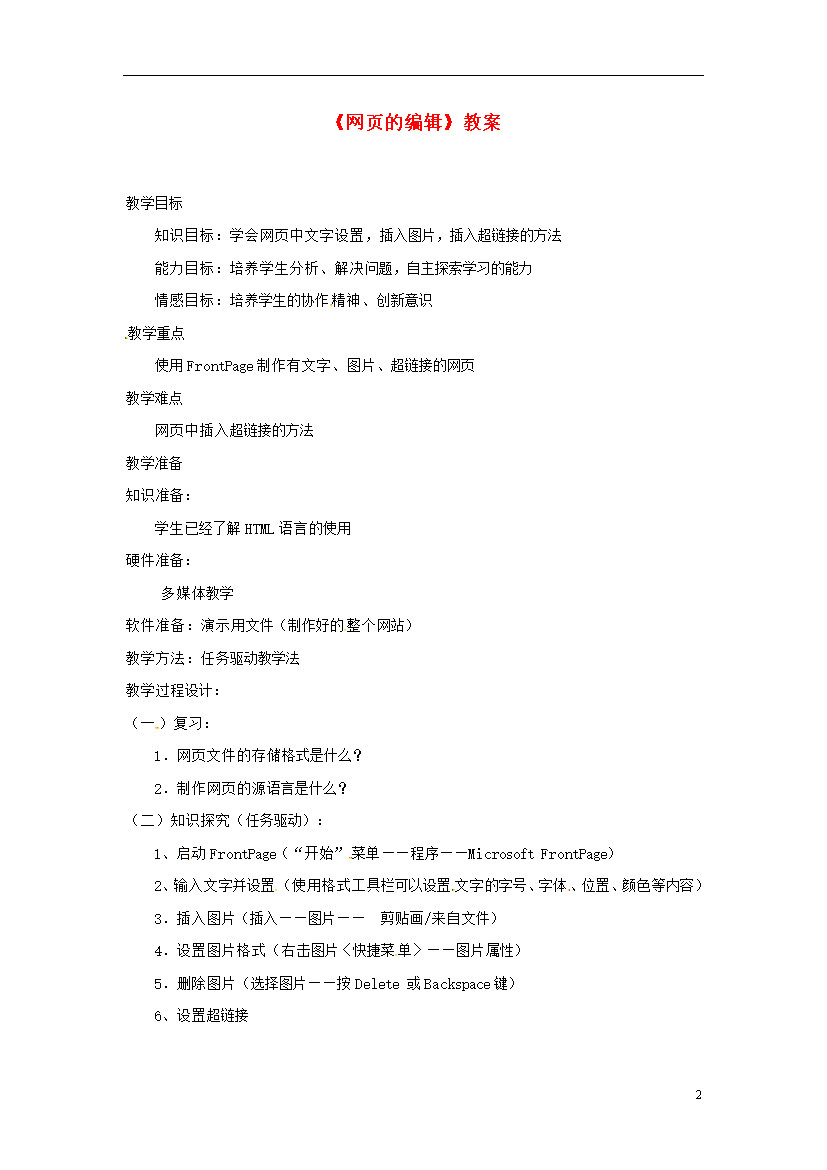 《网页的编辑》教案

教学目标

知识目标：学会网页中文字设置，插入图片，插入超链接的方法

能力目标：培养学生分析、解决问题，自主探索学习的能力

情感目标：培养学生的协作精神、创新意识

教学重点

使用FrontPage制作有文字、图片、超链接的网页

教学难点

网页中插入超链接的方法

教学准备

知识准备：

学生已经了解HTML语言的使用

硬件准备：

多媒体教学

软件准备：演示用文件（制作好的整个网站）

教学方法：任务驱动教学法

教学过程设计：

（一）复习：

1．网页文件的存储格式是什么？

2．制作网页的源语言是什么？

（二）知识探究（任务驱动）：

1、启动FrontPage（“开始”菜单——程序——Microsoft FrontPage）

2、输入文字并设置（使用格式工具栏可以设置文字的字号、字体、位置、颜色等内容）

3．插入图片（插入——图片—— 剪贴画/来自文件）

4．设置图片格式（右击图片〈快捷菜单〉——图片属性）

5．删除图片（选择图片——按Delete 或Backspace键）

6、设置超链接

2